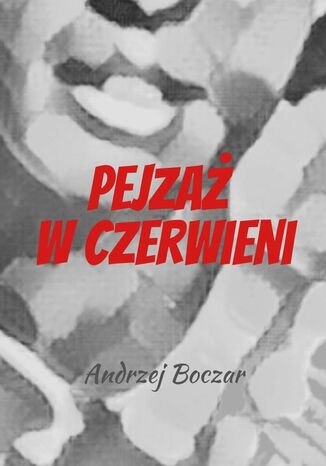 PEJZAŻ
W CZERWIENI

Andrzej Boczar